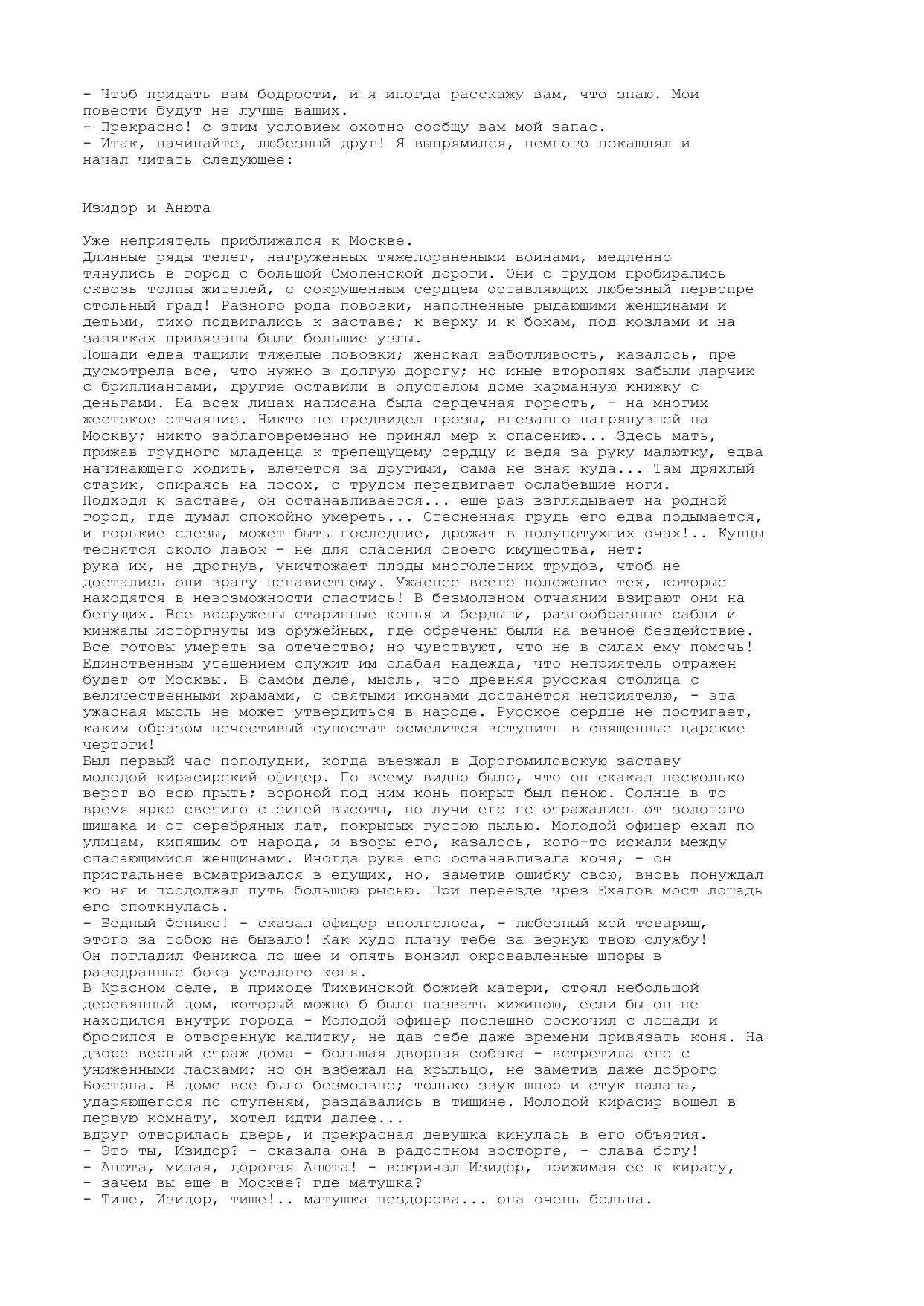 - Чтоб придать вам бодрости, и я иногда расскажу вам, что знаю. Мои повести будут не лучше ваших.
- Прекрасно! с этим условием охотно сообщу вам мой запас.
- Итак, начинайте, любезный друг! Я выпрямился, немного покашлял и начал читать следующее:

Изидор и Анюта

Уже неприятель приближался к Москве.
Длинные ряды телег, нагруженных тяжелоранеными воинами, медленно тянулись в город с большой Смоленской дороги. Они с трудом пробирались сквозь толпы жителей, с сокрушенным сердцем оставляющих любезный первопре стольный град! Разного рода повозки, наполненные рыдающими женщинами и детьми, тихо подвигались к заставе; к верху и к бокам, под козлами и на запятках привязаны были большие узлы.
Лошади едва тащили тяжелые повозки; женская заботливость, казалось, пре дусмотрела все, что нужно в долгую дорогу; но иные второпях забыли ларчик с бриллиантами, другие оставили в опустелом доме карманную книжку с деньгами. На всех лицах написана была сердечная горесть, - на многих жестокое отчаяние. Никто не предвидел грозы, внезапно нагрянувшей на Москву; никто заблаговременно не принял мер к спасению... Здесь мать, прижав грудного младенца к трепещущему сердцу и ведя за руку малютку, едва начинающего ходить, влечется за другими, сама не зная куда... Там дряхлый старик, опираясь на посох, с трудом передвигает ослабевшие ноги.
Подходя к заставе, он останавливается... еще раз взглядывает на родной город, где думал спокойно умереть... Стесненная грудь его едва подымается, и горькие слезы, может быть последние, дрожат в полупотухших очах!.. Купцы теснятся около лавок - не для спасения своего имущества, нет:
рука их, не дрогнув, уничтожает плоды многолетних трудов, чтоб не достались они врагу ненавистному. Ужаснее всего положение тех, которые находятся в невозможности спастись! В безмолвном отчаянии взирают они на бегущих. Все вооружены старинные копья и бердыши, разнообразные сабли и кинжалы исторгнуты из оружейных, где обречены были на вечное бездействие. Все готовы умереть за отечество; но чувствуют, что не в силах ему помочь! Единственным утешением служит им слабая надежда, что неприятель отражен будет от Москвы. В самом деле, мысль, что древняя русская столица с величественными храмами, с святыми иконами достанется неприятелю, - эта ужасная мысль не может утвердиться в народе. Русское сердце не постигает, каким образом нечестивый супостат осмелится вступить в священные царские чертоги!
Был первый час пополудни, когда въезжал в Дорогомиловскую заставу молодой кирасирский офицер. По всему видно было, что он скакал несколько верст во всю прыть; вороной под ним конь покрыт был пеною. Солнце в то время ярко светило с синей высоты, но лучи его нс отражались от золотого шишака и от серебряных лат, покрытых густою пылью. Молодой офицер ехал по улицам, кипящим от народа, и взоры его, казалось, кого-то искали между спасающимися женщинами. Иногда рука его останавливала коня, - он пристальнее всматривался в едущих, но, заметив ошибку свою, вновь понуждал ко ня и продолжал путь большою рысью. При переезде чрез Ехалов мост лошадь его споткнулась.
- Бедный Феникс! - сказал офицер вполголоса, - любезный мой товарищ, этого за тобою не бывало! Как худо плачу тебе за верную твою службу!
Он погладил Феникса по шее и опять вонзил окровавленные шпоры в разодранные бока усталого коня.
В Красном селе, в приходе Тихвинской божией матери, стоял небольшой деревянный дом, который можно б было назвать хижиною, если бы он не находился внутри города - Молодой офицер поспешно соскочил с лошади и бросился в отворенную калитку, не дав себе даже времени привязать коня. На дворе верный страж дома - большая дворная собака - встретила его с униженными ласками; но он взбежал на крыльцо, не заметив даже доброго Бостона. В доме все было безмолвно; только звук шпор и стук палаша, ударяющегося по ступеням, раздавались в тишине. Молодой кирасир вошел в первую комнату, хотел идти далее...
вдруг отворилась дверь, и прекрасная девушка кинулась в его объятия.
- Это ты, Изидор? - сказала она в радостном восторге, - слава богу!
- Анюта, милая, дорогая Анюта! - вскричал Изидор, прижимая ее к кирасу,
- зачем вы еще в Москве? где матушка?
- Тише, Изидор, тише!.. матушка нездорова... она очень больна.